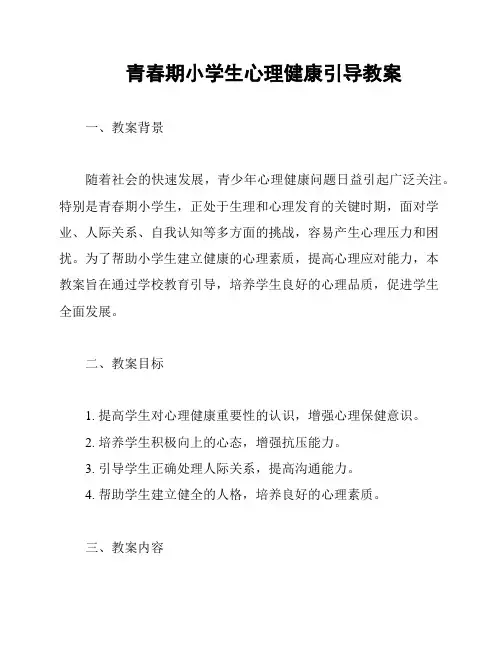 青春期小学生心理健康引导教案

一、教案背景

随着社会的快速发展，青少年心理健康问题日益引起广泛关注。特别是青春期小学生，正处于生理和心理发育的关键时期，面对学业、人际关系、自我认知等多方面的挑战，容易产生心理压力和困扰。为了帮助小学生建立健康的心理素质，提高心理应对能力，本教案旨在通过学校教育引导，培养学生良好的心理品质，促进学生全面发展。

二、教案目标

1. 提高学生对心理健康重要性的认识，增强心理保健意识。
2. 培养学生积极向上的心态，增强抗压能力。
3. 引导学生正确处理人际关系，提高沟通能力。
4. 帮助学生建立健全的人格，培养良好的心理素质。

三、教案内容